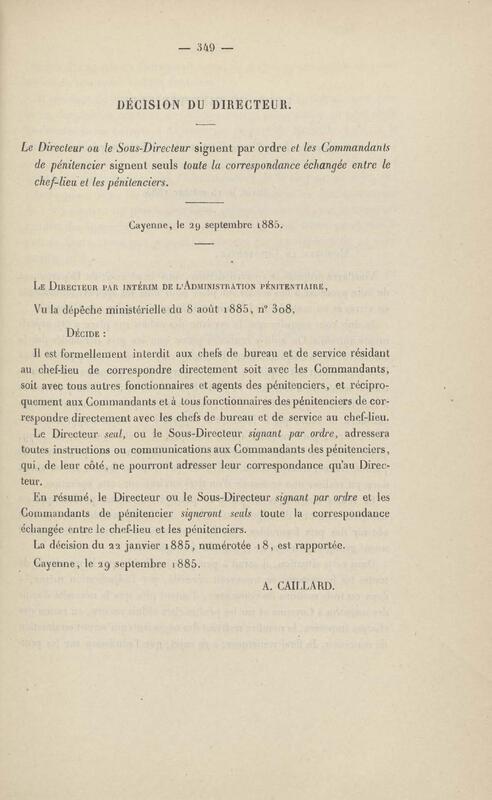 — 349 —

DÉCISION DU DIRECTEUR.

Le Directeur ou le Sous-Directeur signent par ordre et les Commandants de pénitencier signent seuls toute la correspondance échangée entre le chef-lieu et les pénitenciers.

Cayenne, le 29 septembre 1885.

Le Directeur par intérim de l'Administration pénitentiaire,

Vu la dépêche ministérielle du 8 août 1885, n° 308,

Décide :

Il est formellement interdit aux chefs de bureau et de service résidant au chef-lieu de correspondre directement soit avec les Commandants, soit avec tous autres fonctionnaires et agents des pénitenciers, et réciproquement aux Commandants et à tous fonctionnaires des pénitenciers de correspondre directement avec les chefs de bureau et de service au chef-lieu.

Le Directeur seul, ou le Sous-Directeur signant par ordre, adressera toutes instructions ou communications aux Commandants des pénitenciers, qui, de leur côté, ne pourront adresser leur correspondance qu'au Directeur.

En résumé, le Directeur ou le Sous-Directeur signant par ordre et les Commandants de pénitencier signeront seuls toute la correspondance échangée entre le chef-lieu et les pénitenciers.

La décision du 22 janvier 1885, numérotée 18, est rapportée.

Cayenne, le 29 septembre 1885.

A. CAILLARD.